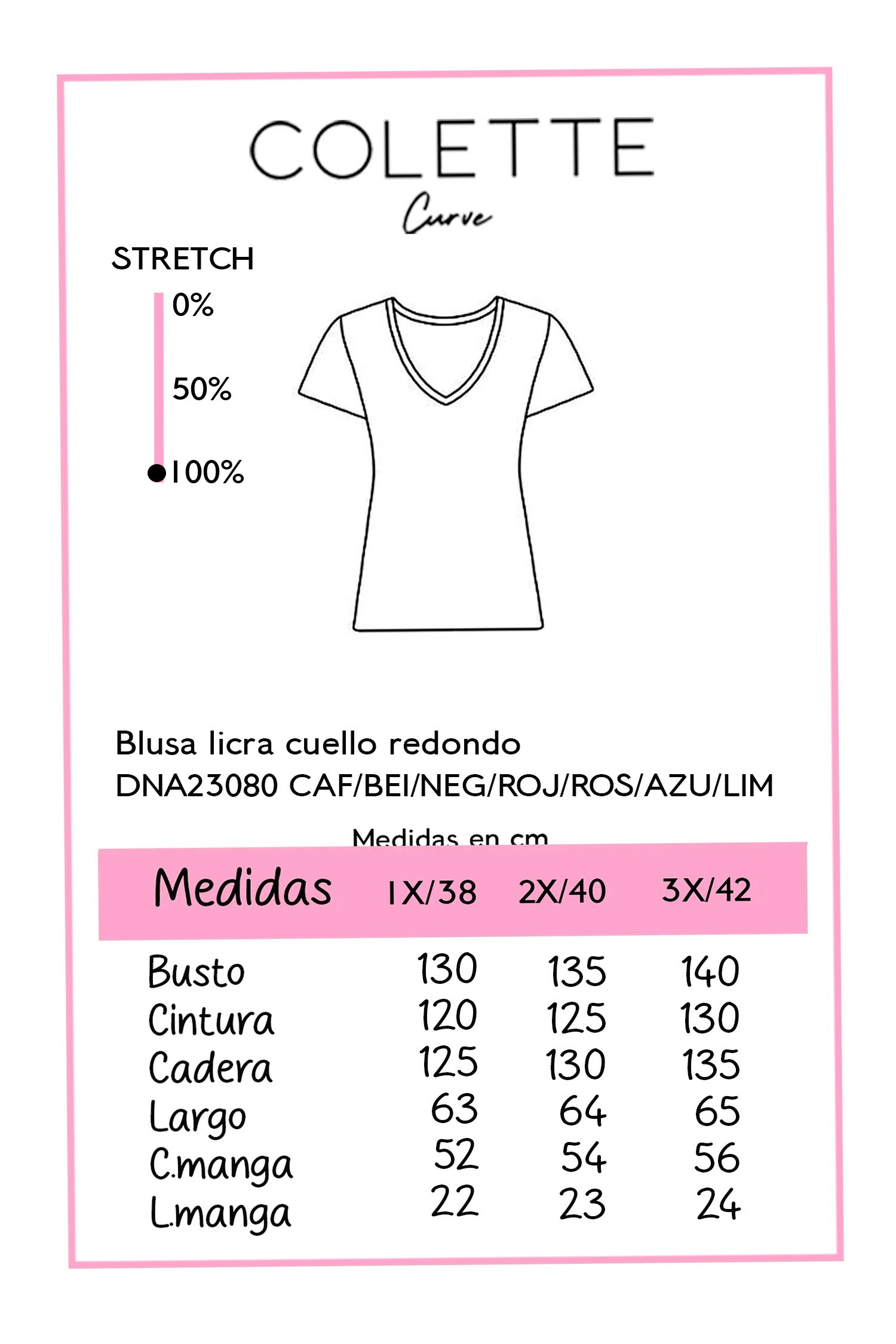 COLETTE
Curve

STRETCH
0%
50%
100%

Blusa licra cuello redondo
DNA23080 CAF/BEI/NEG/ROJ/ROS/AZU/LIM

Medidas en cm

| Medidas | 1X/38 | 2X/40 | 3X/42 |
|---|---|---|---|
| Busto | 130 | 135 | 140 |
| Cintura | 120 | 125 | 130 |
| Cadera | 125 | 130 | 135 |
| Largo | 63 | 64 | 65 |
| C.manga | 52 | 54 | 56 |
| L.manga | 22 | 23 | 24 |